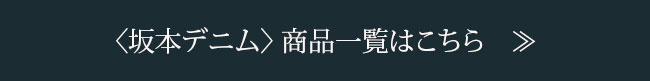 〈坂本デニム〉商品一覧はこちら　≫